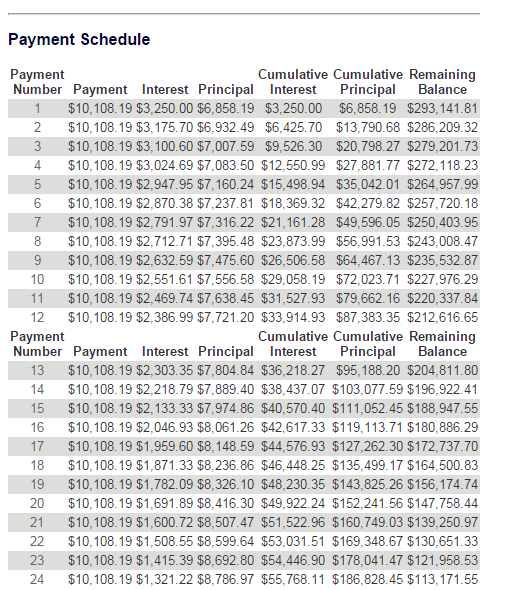 Payment Schedule

| Payment Number | Payment | Interest | Principal | Cumulative Interest | Cumulative Principal | Remaining Balance |
|---|---|---|---|---|---|---|
| 1 | \$10,108.19 | \$3,250.00 | \$6,858.19 | \$3,250.00 | \$6,858.19 | \$293,141.81 |
| 2 | \$10,108.19 | \$3,175.70 | \$6,932.49 | \$6,425.70 | \$13,790.68 | \$286,209.32 |
| 3 | \$10,108.19 | \$3,100.60 | \$7,007.59 | \$9,526.30 | \$20,798.27 | \$279,201.73 |
| 4 | \$10,108.19 | \$3,024.69 | \$7,083.50 | \$12,550.99 | \$27,881.77 | \$272,118.23 |
| 5 | \$10,108.19 | \$2,947.95 | \$7,160.24 | \$15,498.94 | \$35,042.01 | \$264,957.99 |
| 6 | \$10,108.19 | \$2,870.38 | \$7,237.81 | \$18,369.32 | \$42,279.82 | \$257,720.18 |
| 7 | \$10,108.19 | \$2,791.97 | \$7,316.22 | \$21,161.28 | \$49,596.05 | \$250,403.95 |
| 8 | \$10,108.19 | \$2,712.71 | \$7,395.48 | \$23,873.99 | \$56,991.53 | \$243,008.47 |
| 9 | \$10,108.19 | \$2,632.59 | \$7,475.60 | \$26,506.58 | \$64,467.13 | \$235,532.87 |
| 10 | \$10,108.19 | \$2,551.61 | \$7,556.58 | \$29,058.19 | \$72,023.71 | \$227,976.29 |
| 11 | \$10,108.19 | \$2,469.74 | \$7,638.45 | \$31,527.93 | \$79,662.16 | \$220,337.84 |
| 12 | \$10,108.19 | \$2,386.99 | \$7,721.20 | \$33,914.93 | \$87,383.35 | \$212,616.65 |
| Payment Number | Payment | Interest | Principal | Cumulative Interest | Cumulative Principal | Remaining Balance |
| 13 | \$10,108.19 | \$2,303.35 | \$7,804.84 | \$36,218.27 | \$95,188.20 | \$204,811.80 |
| 14 | \$10,108.19 | \$2,218.79 | \$7,889.40 | \$38,437.07 | \$103,077.59 | \$196,922.41 |
| 15 | \$10,108.19 | \$2,133.33 | \$7,974.86 | \$40,570.40 | \$111,052.45 | \$188,947.55 |
| 16 | \$10,108.19 | \$2,046.93 | \$8,061.26 | \$42,617.33 | \$119,113.71 | \$180,886.29 |
| 17 | \$10,108.19 | \$1,959.60 | \$8,148.59 | \$44,576.93 | \$127,262.30 | \$172,737.70 |
| 18 | \$10,108.19 | \$1,871.33 | \$8,236.86 | \$46,448.25 | \$135,499.17 | \$164,500.83 |
| 19 | \$10,108.19 | \$1,782.09 | \$8,326.10 | \$48,230.35 | \$143,825.26 | \$156,174.74 |
| 20 | \$10,108.19 | \$1,691.89 | \$8,416.30 | \$49,922.24 | \$152,241.56 | \$147,758.44 |
| 21 | \$10,108.19 | \$1,600.72 | \$8,507.47 | \$51,522.96 | \$160,749.03 | \$139,250.97 |
| 22 | \$10,108.19 | \$1,508.55 | \$8,599.64 | \$53,031.51 | \$169,348.67 | \$130,651.33 |
| 23 | \$10,108.19 | \$1,415.39 | \$8,692.80 | \$54,446.90 | \$178,041.47 | \$121,958.53 |
| 24 | \$10,108.19 | \$1,321.22 | \$8,786.97 | \$55,768.11 | \$186,828.45 | \$113,171.55 |